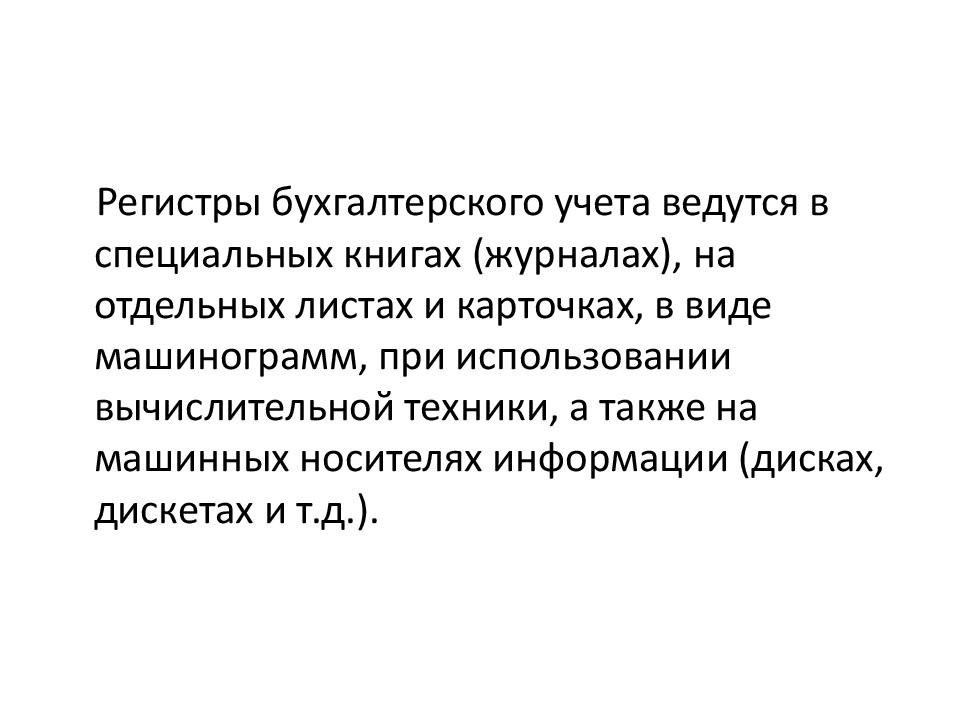 Регистры бухгалтерского учета ведутся в специальных книгах (журналах), на отдельных листах и карточках, в виде машинограмм, при использовании вычислительной техники, а также на машинных носителях информации (дисках, дискетах и т.д.).